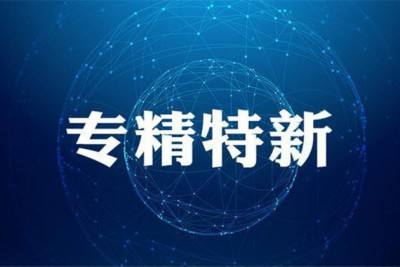 专精特新